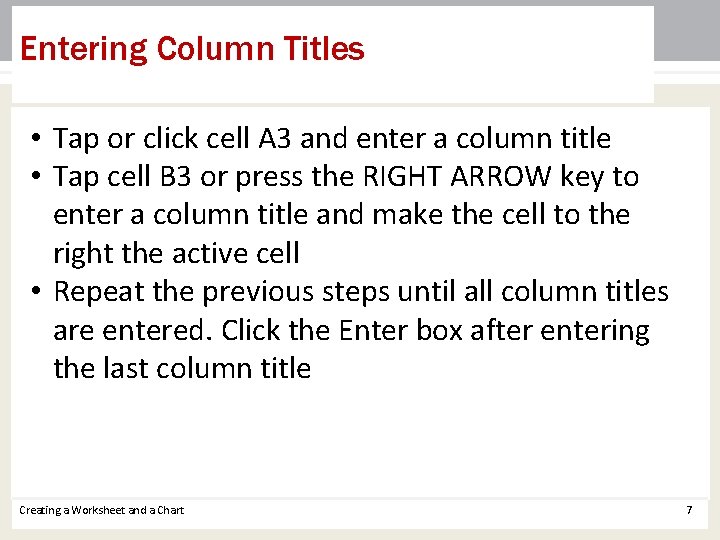 Entering Column Titles

• Tap or click cell A3 and enter a column title
• Tap cell B3 or press the RIGHT ARROW key to enter a column title and make the cell to the right the active cell
• Repeat the previous steps until all column titles are entered. Click the Enter box after entering the last column title

Creating a Worksheet and a Chart

7